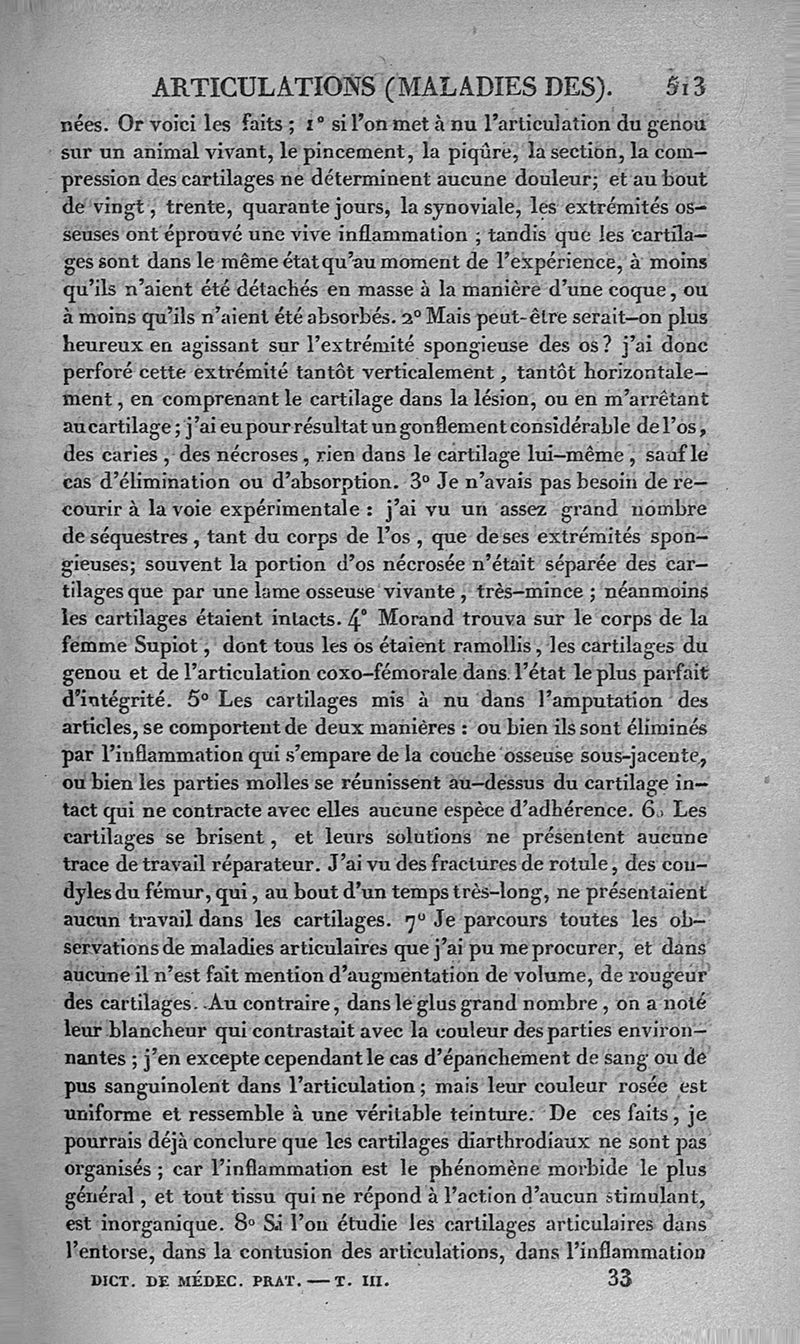 ARTICULATIONS (MALADIES DES). 513

nées. Or voici les faits ; 1° si l'on met à nu l'articulation du genou sur un animal vivant, le pincement, la piqûre, la section, la compression des cartilages ne déterminent aucune douleur; et au bout de vingt, trente, quarante jours, la synoviale, les extrémités osseuses ont éprouvé une vive inflammation ; tandis que les cartilages sont dans le même état qu'au moment de l'expérience, à moins qu'ils n'aient été détachés en masse à la manière d'une coque, ou à moins qu'ils n'aient été absorbés. 2° Mais peut-être serait-on plus heureux en agissant sur l'extrémité spongieuse des os ? j'ai donc perforé cette extrémité tantôt verticalement, tantôt horizontalement, en comprenant le cartilage dans la lésion, ou en m'arrêtant au cartilage ; j'ai eu pour résultat un gonflement considérable de l'os, des caries, des nécroses, rien dans le cartilage lui-même, sauf le cas d'élimination ou d'absorption. 3° Je n'avais pas besoin de recourir à la voie expérimentale : j'ai vu un assez grand nombre de séquestres, tant du corps de l'os, que de ses extrémités spongieuses; souvent la portion d'os nécrosée n'était séparée des cartilages que par une lame osseuse vivante, très-mince ; néanmoins les cartilages étaient intacts. 4° Morand trouva sur le corps de la femme Supiot, dont tous les os étaient ramollis, les cartilages du genou et de l'articulation coxo-fémorale dans l'état le plus parfait d'intégrité. 5° Les cartilages mis à nu dans l'amputation des articles, se comportent de deux manières : ou bien ils sont éliminés par l'inflammation qui s'empare de la couche osseuse sous-jacente, ou bien les parties molles se réunissent au-dessus du cartilage intact qui ne contracte avec elles aucune espèce d'adhérence. 6° Les cartilages se brisent, et leurs solutions ne présentent aucune trace de travail réparateur. J'ai vu des fractures de rotule, des condyles du fémur, qui, au bout d'un temps très-long, ne présentaient aucun travail dans les cartilages. 7° Je parcours toutes les observations de maladies articulaires que j'ai pu me procurer, et dans aucune il n'est fait mention d'augmentation de volume, de rougeur des cartilages. Au contraire, dans le glus grand nombre, on a noté leur blancheur qui contrastait avec la couleur des parties environnantes ; j'en excepte cependant le cas d'épanchement de sang ou de pus sanguinolent dans l'articulation ; mais leur couleur rosée est uniforme et ressemble à une véritable teinture. De ces faits, je pourrais déjà conclure que les cartilages diarthrodiaux ne sont pas organisés ; car l'inflammation est le phénomène morbide le plus général, et tout tissu qui ne répond à l'action d'aucun stimulant, est inorganique. 8° Si l'on étudie les cartilages articulaires dans l'entorse, dans la contusion des articulations, dans l'inflammation

DICT. DE MÉDEC. PRAT. — T. III. 33